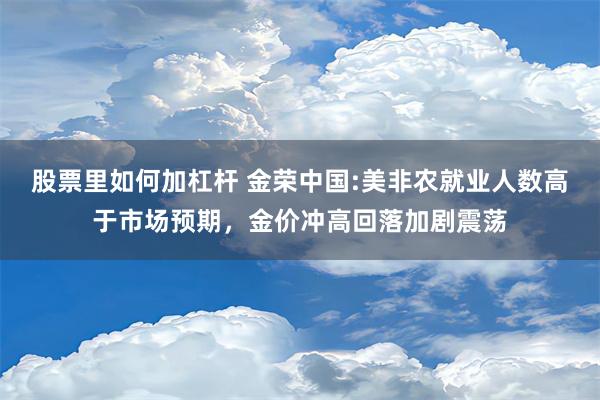 股票里如何加杠杆 金荣中国:美非农就业人数高于市场预期，金价冲高回落加剧震荡